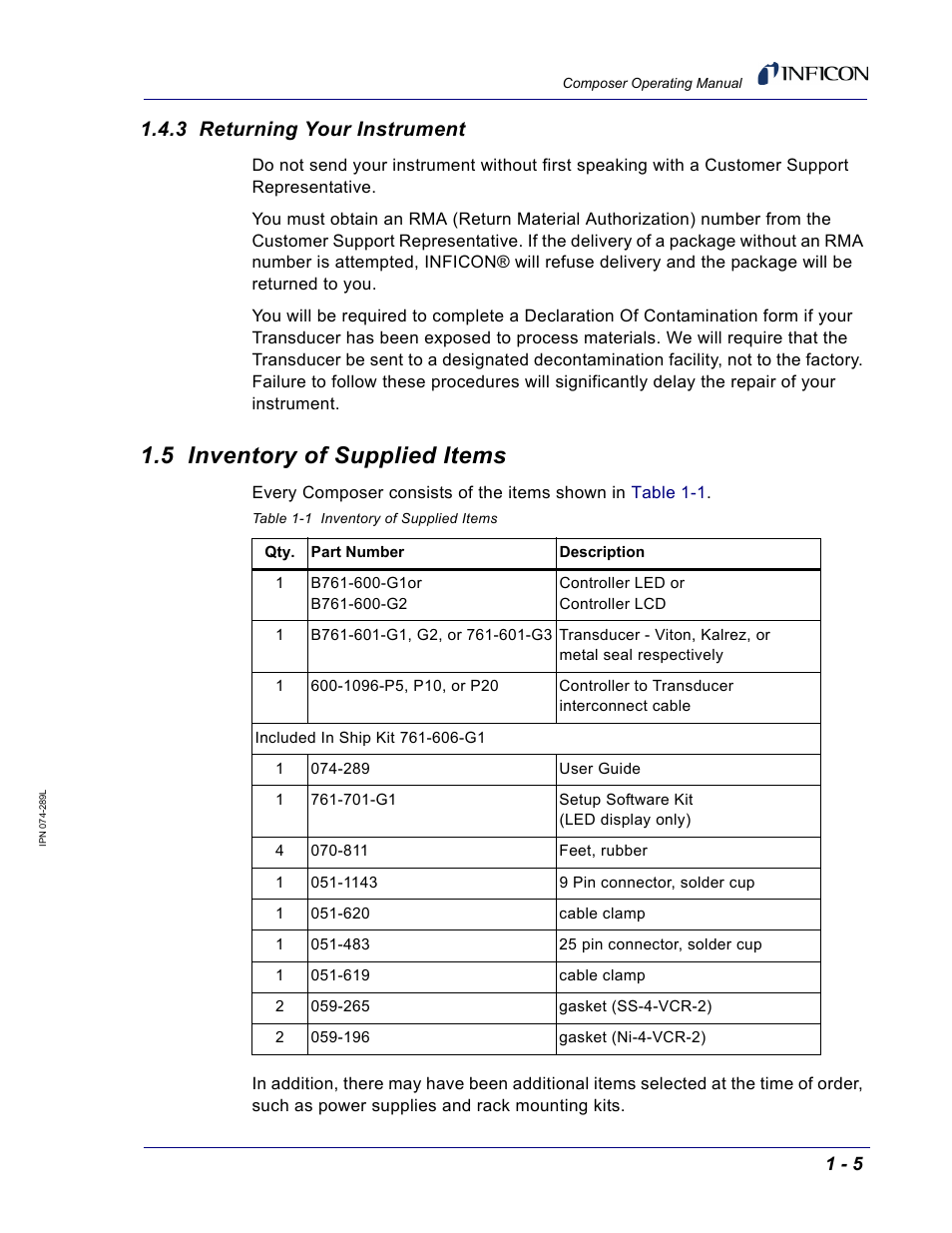 Composer Operating Manual INFICON

1.4.3 Returning Your Instrument

Do not send your instrument without first speaking with a Customer Support Representative.

You must obtain an RMA (Return Material Authorization) number from the Customer Support Representative. If the delivery of a package without an RMA number is attempted, INFICON® will refuse delivery and the package will be returned to you.

You will be required to complete a Declaration Of Contamination form if your Transducer has been exposed to process materials. We will require that the Transducer be sent to a designated decontamination facility, not to the factory. Failure to follow these procedures will significantly delay the repair of your instrument.

1.5 Inventory of Supplied Items

Every Composer consists of the items shown in Table 1-1.

Table 1-1 Inventory of Supplied Items

| Qty. | Part Number | Description |
|---|---|---|
| 1 | B761-600-G1or B761-600-G2 | Controller LED or Controller LCD |
| 1 | B761-601-G1, G2, or 761-601-G3 | Transducer - Viton, Kalrez, or metal seal respectively |
| 1 | 600-1096-P5, P10, or P20 | Controller to Transducer interconnect cable |
| Included In Ship Kit 761-606-G1 | | |
| 1 | 074-289 | User Guide |
| 1 | 761-701-G1 | Setup Software Kit (LED display only) |
| 4 | 070-811 | Feet, rubber |
| 1 | 051-1143 | 9 Pin connector, solder cup |
| 1 | 051-620 | cable clamp |
| 1 | 051-483 | 25 pin connector, solder cup |
| 1 | 051-619 | cable clamp |
| 2 | 059-265 | gasket (SS-4-VCR-2) |
| 2 | 059-196 | gasket (Ni-4-VCR-2) |

In addition, there may have been additional items selected at the time of order, such as power supplies and rack mounting kits.

IPN 074-289L

1 - 5